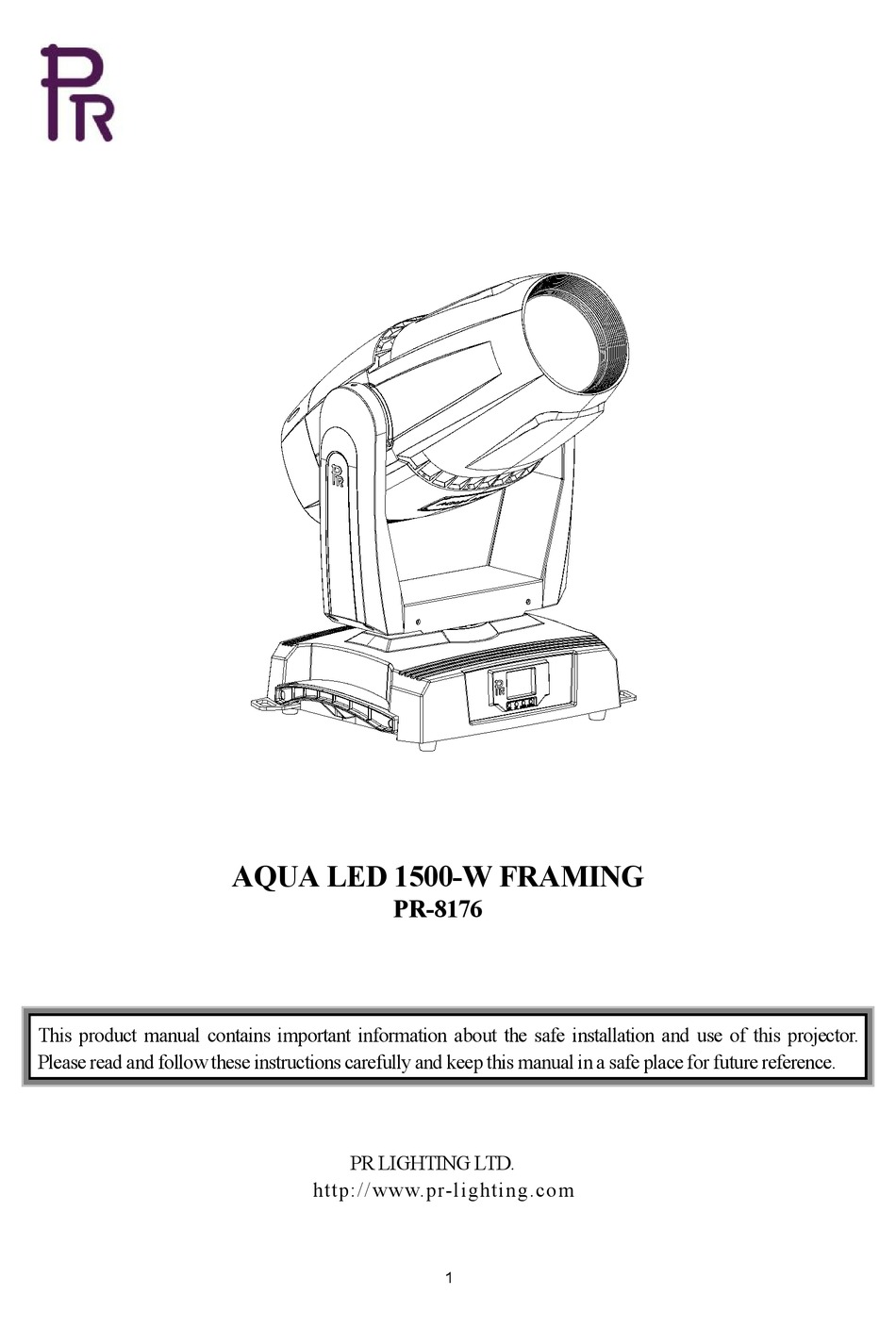 PR

AQUA LED 1500-W FRAMING
PR-8176

This product manual contains important information about the safe installation and use of this projector. Please read and follow these instructions carefully and keep this manual in a safe place for future reference.

PR LIGHTING LTD.
http://www.pr-lighting.com

1